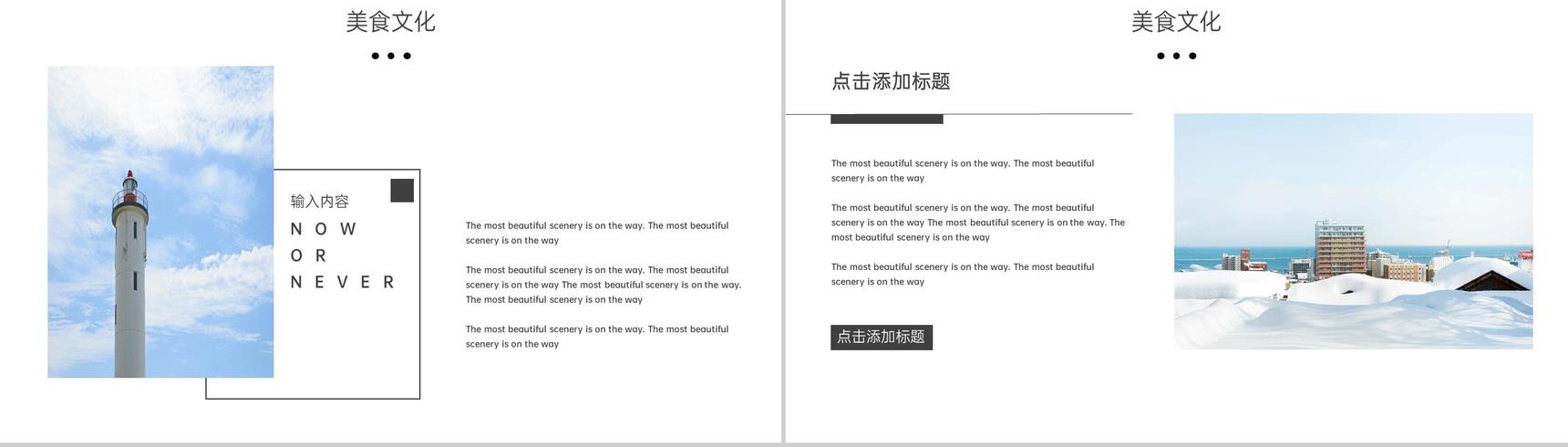 美食文化

输入内容
NOW
OR
NEVER

The most beautiful scenery is on the way. The most beautiful scenery is on the way

The most beautiful scenery is on the way. The most beautiful scenery is on the way The most beautiful scenery is on the way. The most beautiful scenery is on the way

The most beautiful scenery is on the way. The most beautiful scenery is on the way

美食文化

点击添加标题

The most beautiful scenery is on the way. The most beautiful scenery is on the way

The most beautiful scenery is on the way. The most beautiful scenery is on the way The most beautiful scenery is on the way. The most beautiful scenery is on the way

The most beautiful scenery is on the way. The most beautiful scenery is on the way

点击添加标题